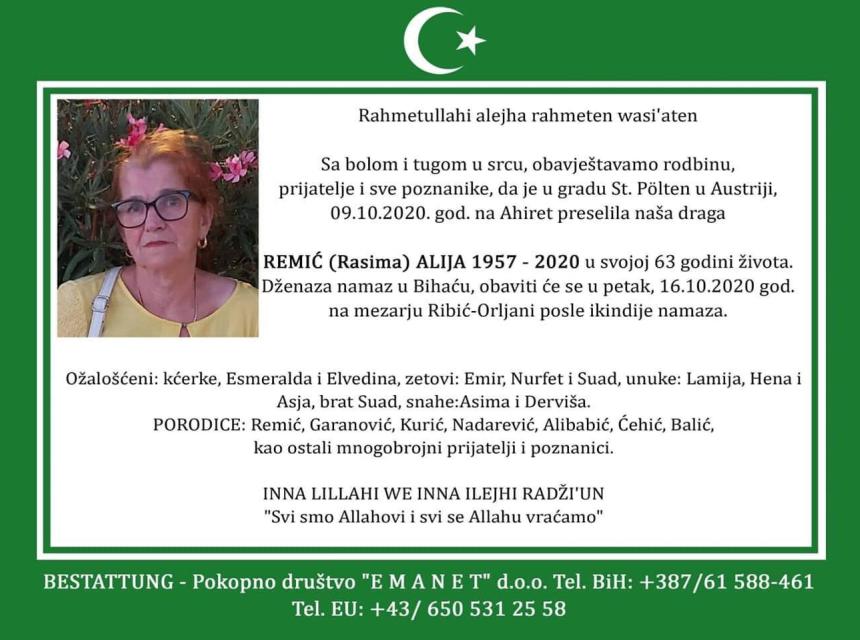 Rahmetullahi alejha rahmeten wasi'aten

Sa bolom i tugom u srcu, obavještavamo rodbinu, prijatelje i sve poznanike, da je u gradu St. Pölten u Austriji, 09.10.2020. god. na Ahiret preselila naša draga

REMIĆ (Rasima) ALIJA 1957 - 2020 u svojoj 63 godini života. Dženaza namaz u Bihaću, obaviti će se u petak, 16.10.2020 god. na mezarju Ribić-Orljani posle ikindije namaza.

Ožalošćeni: kćerke, Esmeralda i Elvedina, zetovi: Emir, Nurfet i Suad, unuke: Lamija, Hena i Asja, brat Suad, snahe:Asima i Derviša.
PORODICE: Remić, Garanović, Kurić, Nadarević, Alibabić, Ćehić, Balić, kao ostali mnogobrojni prijatelji i poznanici.

INNA LILLAHI WE INNA ILEJHI RADŽI'UN
"Svi smo Allahovi i svi se Allahu vraćamo"

BESTATTUNG - Pokopno društvo "E M A N E T" d.o.o. Tel. BiH: +387/61 588-461
Tel. EU: +43/ 650 531 25 58